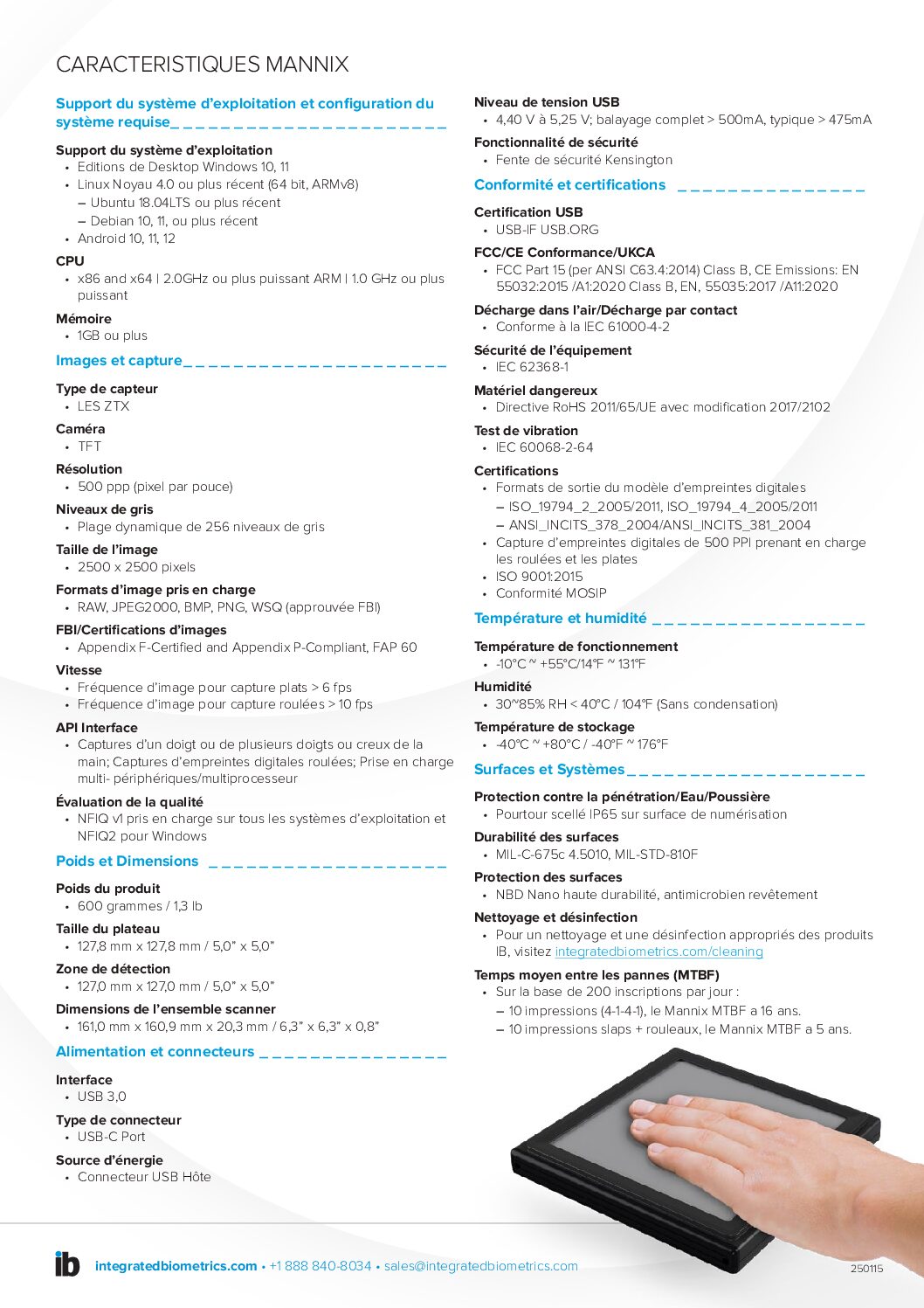 CARACTERISTIQUES MANNIX

Support du système d'exploitation et configuration du système requise

Support du système d'exploitation
• Editions de Desktop Windows 10, 11
• Linux Noyau 4.0 ou plus récent (64 bit, ARMv8)
– Ubuntu 18.04LTS ou plus récent
– Debian 10, 11, ou plus récent
• Android 10, 11, 12

CPU
• x86 and x64 | 2.0GHz ou plus puissant ARM | 1.0 GHz ou plus puissant

Mémoire
• 1GB ou plus

Images et capture

Type de capteur
• LES ZTX

Caméra
• TFT

Résolution
• 500 ppp (pixel par pouce)

Niveaux de gris
• Plage dynamique de 256 niveaux de gris

Taille de l'image
• 2500 x 2500 pixels

Formats d'image pris en charge
• RAW, JPEG2000, BMP, PNG, WSQ (approuvée FBI)

FBI/Certifications d'images
• Appendix F-Certified and Appendix P-Compliant, FAP 60

Vitesse
• Fréquence d'image pour capture plats > 6 fps
• Fréquence d'image pour capture roulées > 10 fps

API Interface
• Captures d'un doigt ou de plusieurs doigts ou creux de la main; Captures d'empreintes digitales roulées; Prise en charge multi- périphériques/multiprocesseur

Évaluation de la qualité
• NFIQ v1 pris en charge sur tous les systèmes d'exploitation et NFIQ2 pour Windows

Poids et Dimensions

Poids du produit
• 600 grammes / 1,3 lb

Taille du plateau
• 127,8 mm x 127,8 mm / 5,0" x 5,0"

Zone de détection
• 127,0 mm x 127,0 mm / 5,0" x 5,0"

Dimensions de l'ensemble scanner
• 161,0 mm x 160,9 mm x 20,3 mm / 6,3" x 6,3" x 0,8"

Alimentation et connecteurs

Interface
• USB 3,0

Type de connecteur
• USB-C Port

Source d'énergie
• Connecteur USB Hôte

Niveau de tension USB
• 4,40 V à 5,25 V; balayage complet > 500mA, typique > 475mA

Fonctionnalité de sécurité
• Fente de sécurité Kensington

Conformité et certifications

Certification USB
• USB-IF USB.ORG

FCC/CE Conformance/UKCA
• FCC Part 15 (per ANSI C63.4:2014) Class B, CE Emissions: EN 55032:2015 /A1:2020 Class B, EN, 55035:2017 /A11:2020

Décharge dans l'air/Décharge par contact
• Conforme à la IEC 61000-4-2

Sécurité de l'équipement
• IEC 62368-1

Matériel dangereux
• Directive RoHS 2011/65/UE avec modification 2017/2102

Test de vibration
• IEC 60068-2-64

Certifications
• Formats de sortie du modèle d'empreintes digitales
– ISO_19794_2_2005/2011, ISO_19794_4_2005/2011
– ANSI_INCITS_378_2004/ANSI_INCITS_381_2004
• Capture d'empreintes digitales de 500 PPI prenant en charge les roulées et les plates
• ISO 9001:2015
• Conformité MOSIP

Température et humidité

Température de fonctionnement
• -10°C ~ +55°C/14°F ~ 131°F

Humidité
• 30~85% RH < 40°C / 104°F (Sans condensation)

Température de stockage
• -40°C ~ +80°C / -40°F ~ 176°F

Surfaces et Systèmes

Protection contre la pénétration/Eau/Poussière
• Pourtour scellé IP65 sur surface de numérisation

Durabilité des surfaces
• MIL-C-675c 4.5010, MIL-STD-810F

Protection des surfaces
• NBD Nano haute durabilité, antimicrobien revêtement

Nettoyage et désinfection
• Pour un nettoyage et une désinfection appropriés des produits IB, visitez integratedbiometrics.com/cleaning

Temps moyen entre les pannes (MTBF)
• Sur la base de 200 inscriptions par jour :
– 10 impressions (4-1-4-1), le Mannix MTBF a 16 ans.
– 10 impressions slaps + rouleaux, le Mannix MTBF a 5 ans.

ib integratedbiometrics.com • +1 888 840-8034 • sales@integratedbiometrics.com

250115